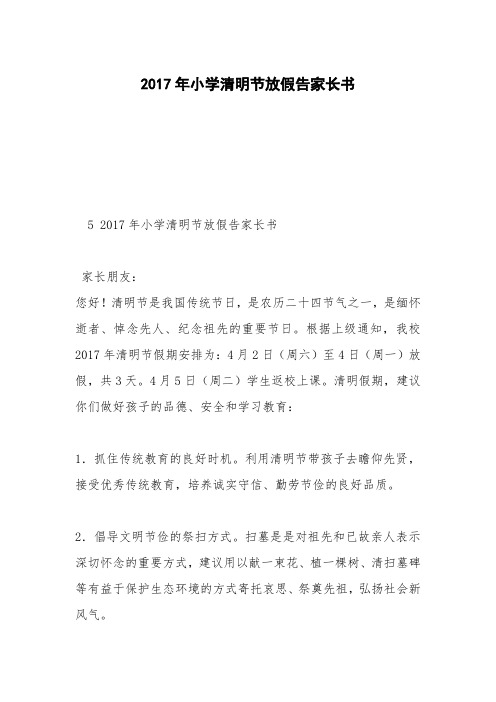 2017年小学清明节放假告家长书

5 2017年小学清明节放假告家长书

家长朋友：

您好！清明节是我国传统节日，是农历二十四节气之一，是缅怀逝者、悼念先人、纪念祖先的重要节日。根据上级通知，我校2017年清明节假期安排为：4月2日（周六）至4日（周一）放假，共3天。4月5日（周二）学生返校上课。清明假期，建议你们做好孩子的品德、安全和学习教育：

1．抓住传统教育的良好时机。利用清明节带孩子去瞻仰先贤，接受优秀传统教育，培养诚实守信、勤劳节俭的良好品质。

2．倡导文明节俭的祭扫方式。扫墓是是对祖先和已故亲人表示深切怀念的重要方式，建议用以献一束花、植一棵树、清扫墓碑等有益于保护生态环境的方式寄托哀思、祭奠先祖，弘扬社会新风气。